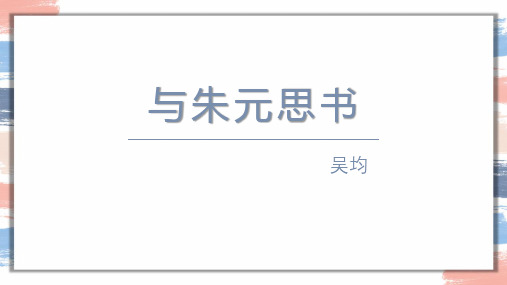 与朱元思书

吴均